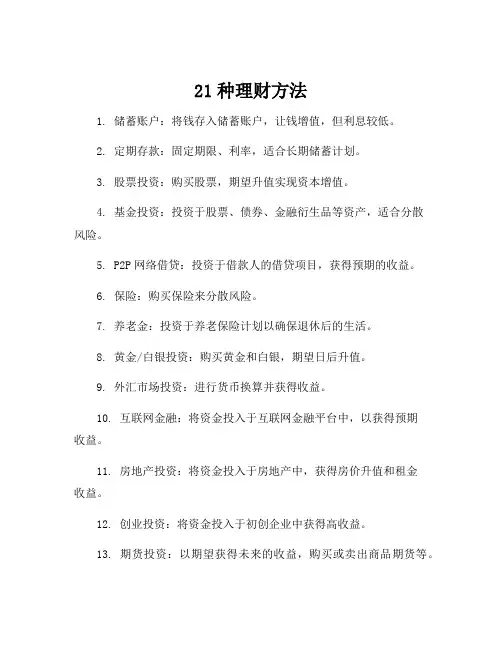 21 种理财方法

1. 储蓄账户：将钱存入储蓄账户，让钱增值，但利息较低。

2. 定期存款：固定期限、利率，适合长期储蓄计划。

3. 股票投资：购买股票，期望升值实现资本增值。

4. 基金投资：投资于股票、债券、金融衍生品等资产，适合分散风险。

5. P2P 网络借贷：投资于借款人的借贷项目，获得预期的收益。

6. 保险：购买保险来分散风险。

7. 养老金：投资于养老保险计划以确保退休后的生活。

8. 黄金/白银投资：购买黄金和白银，期望日后升值。

9. 外汇市场投资：进行货币换算并获得收益。

10. 互联网金融：将资金投入于互联网金融平台中，以获得预期收益。

11. 房地产投资：将资金投入于房地产中，获得房价升值和租金收益。

12. 创业投资：将资金投入于初创企业中获得高收益。

13. 期货投资：以期望获得未来的收益，购买或卖出商品期货等。